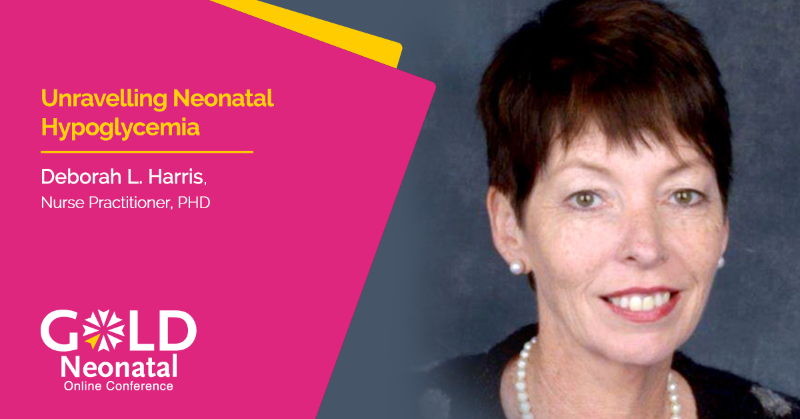 Unravelling Neonatal Hypoglycemia

Deborah L. Harris,
Nurse Practitioner, PHD

GOLD
Neonatal
Online Conference